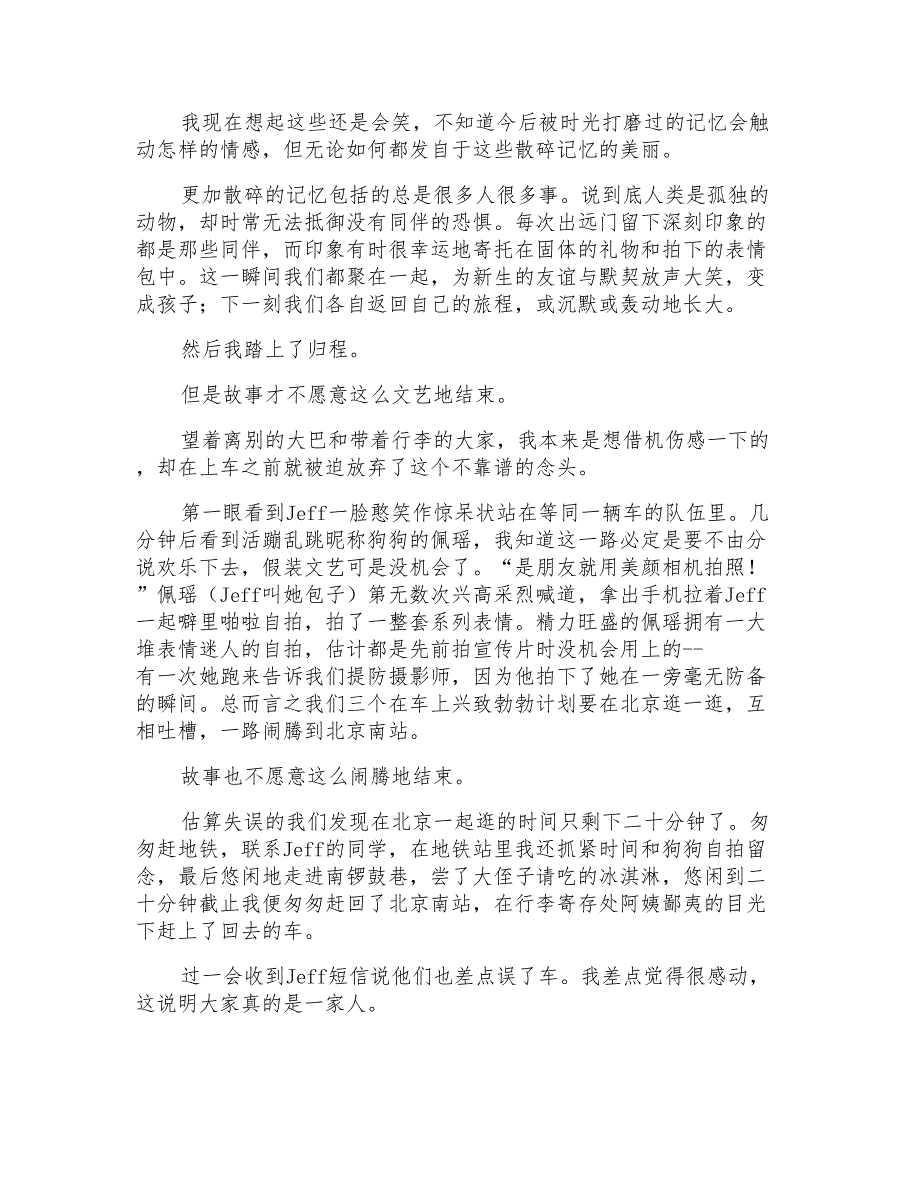 我现在想起这些还是会笑，不知道今后被时光打磨过的记忆会触动怎样的情感，但无论如何都发自于这些散碎记忆的美丽。

更加散碎的记忆包括的总是很多人很多事。说到底人类是孤独的动物，却时常无法抵御没有同伴的恐惧。每次出远门留下深刻印象的都是那些同伴，而印象有时很幸运地寄托在固体的礼物和拍下的表情包中。这一瞬间我们都聚在一起，为新生的友谊与默契放声大笑，变成孩子；下一刻我们各自返回自己的旅程，或沉默或轰动地长大。

然后我踏上了归程。

但是故事才不愿意这么文艺地结束。

望着离别的大巴和带着行李的大家，我本来是想借机伤感一下的，却在上车之前就被迫放弃了这个不靠谱的念头。

第一眼看到Jeff一脸憨笑作惊呆状站在等同一辆车的队伍里。几分钟后看到活蹦乱跳昵称狗狗的佩瑶，我知道这一路必定是要不由分说欢乐下去，假装文艺可是没机会了。“是朋友就用美颜相机拍照！”佩瑶（Jeff叫她包子）第无数次兴高采烈喊道，拿出手机拉着Jeff一起噼里啪啦自拍，拍了一整套系列表情。精力旺盛的佩瑶拥有一大堆表情迷人的自拍，估计都是先前拍宣传片时没机会用上的--有一次她跑来告诉我们提防摄影师，因为他拍下了她在一旁毫无防备的瞬间。总而言之我们三个在车上兴致勃勃计划要在北京逛一逛，互相吐槽，一路闹腾到北京南站。

故事也不愿意这么闹腾地结束。

估算失误的我们发现在北京一起逛的时间只剩下二十分钟了。匆匆赶地铁，联系Jeff的同学，在地铁站里我还抓紧时间和狗狗自拍留念，最后悠闲地走进南锣鼓巷，尝了大侄子请吃的冰淇淋，悠闲到二十分钟截止我便匆匆赶回了北京南站，在行李寄存处阿姨鄙夷的目光下赶上了回去的车。

过一会收到Jeff短信说他们也差点误了车。我差点觉得很感动，这说明大家真的是一家人。